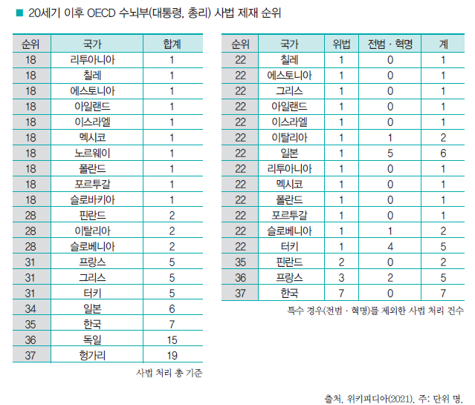 ■ 20세기 이후 OECD 수뇌부(대통령, 총리) 사법 제재 순위

| 순위 | 국가 | 합계 |
|---|---|---|
| 18 | 리투아니아 | 1 |
| 18 | 칠레 | 1 |
| 18 | 에스토니아 | 1 |
| 18 | 아일랜드 | 1 |
| 18 | 이스라엘 | 1 |
| 18 | 멕시코 | 1 |
| 18 | 노르웨이 | 1 |
| 18 | 폴란드 | 1 |
| 18 | 포르투갈 | 1 |
| 18 | 슬로바키아 | 1 |
| 28 | 핀란드 | 2 |
| 28 | 이탈리아 | 2 |
| 28 | 슬로베니아 | 2 |
| 31 | 프랑스 | 5 |
| 31 | 그리스 | 5 |
| 31 | 터키 | 5 |
| 34 | 일본 | 6 |
| 35 | 한국 | 7 |
| 36 | 독일 | 15 |
| 37 | 헝가리 | 19 |

사법 처리 총 기준

| 순위 | 국가 | 위법 | 전범 · 혁명 | 계 |
|---|---|---|---|---|
| 22 | 칠레 | 1 | 0 | 1 |
| 22 | 에스토니아 | 1 | 0 | 1 |
| 22 | 그리스 | 1 | 0 | 1 |
| 22 | 아일랜드 | 1 | 0 | 1 |
| 22 | 이스라엘 | 1 | 0 | 1 |
| 22 | 이탈리아 | 1 | 1 | 2 |
| 22 | 일본 | 1 | 5 | 6 |
| 22 | 리투아니아 | 1 | 0 | 1 |
| 22 | 멕시코 | 1 | 0 | 1 |
| 22 | 폴란드 | 1 | 0 | 1 |
| 22 | 포르투갈 | 1 | 0 | 1 |
| 22 | 슬로베니아 | 1 | 1 | 2 |
| 22 | 터키 | 1 | 4 | 5 |
| 35 | 핀란드 | 2 | 0 | 2 |
| 36 | 프랑스 | 3 | 2 | 5 |
| 37 | 한국 | 7 | 0 | 7 |

특수 경우(전범 · 혁명)를 제외한 사법 처리 건수

출처. 위키피디아(2021). 주: 단위 명.